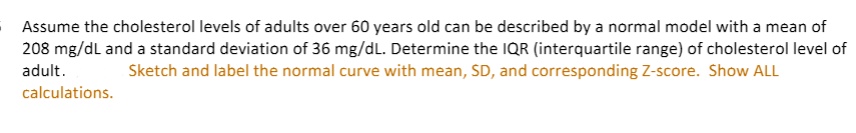 Assume the cholesterol levels of adults over 60 years old can be described by a normal model with a mean of 208 mg/dL and a standard deviation of 36 mg/dL. Determine the IQR (interquartile range) of cholesterol level of adult. Sketch and label the normal curve with mean, SD, and corresponding Z-score. Show ALL calculations.